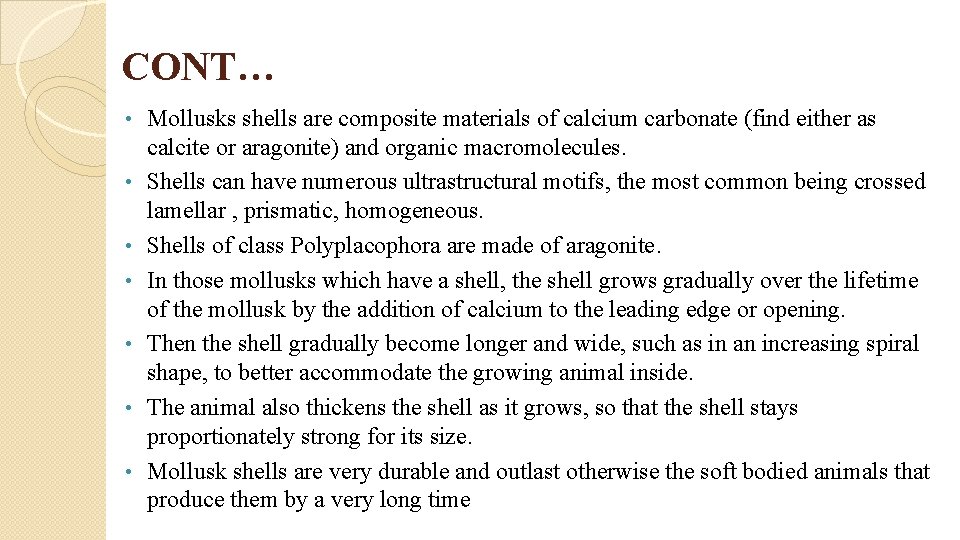 CONT…

• Mollusks shells are composite materials of calcium carbonate (find either as calcite or aragonite) and organic macromolecules.
• Shells can have numerous ultrastructural motifs, the most common being crossed lamellar , prismatic, homogeneous.
• Shells of class Polyplacophora are made of aragonite.
• In those mollusks which have a shell, the shell grows gradually over the lifetime of the mollusk by the addition of calcium to the leading edge or opening.
• Then the shell gradually become longer and wide, such as in an increasing spiral shape, to better accommodate the growing animal inside.
• The animal also thickens the shell as it grows, so that the shell stays proportionately strong for its size.
• Mollusk shells are very durable and outlast otherwise the soft bodied animals that produce them by a very long time